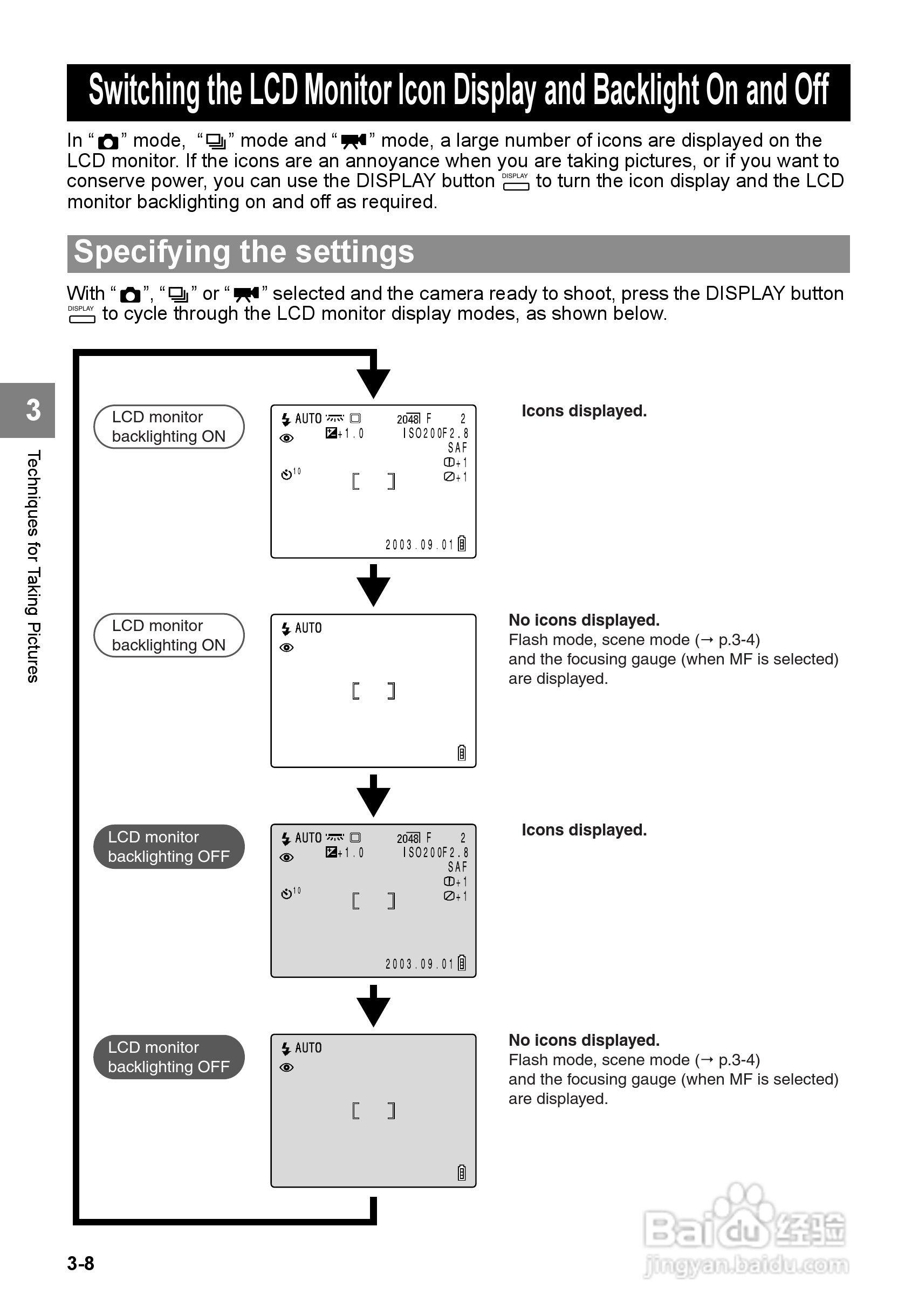 Switching the LCD Monitor Icon Display and Backlight On and Off

In " " mode, " " mode and " " mode, a large number of icons are displayed on the LCD monitor. If the icons are an annoyance when you are taking pictures, or if you want to conserve power, you can use the DISPLAY button DISPLAY to turn the icon display and the LCD monitor backlighting on and off as required.

Specifying the settings

With " ", " " or " " selected and the camera ready to shoot, press the DISPLAY button DISPLAY to cycle through the LCD monitor display modes, as shown below.

3

Techniques for Taking Pictures

LCD monitor backlighting ON

AUTO 2048 F 2
+1.0 ISO200F2.8
SAF
+1
10 +1
[ ]
2003.09.01

Icons displayed.

LCD monitor backlighting ON

AUTO
[ ]

No icons displayed.
Flash mode, scene mode (→ p.3-4) and the focusing gauge (when MF is selected) are displayed.

LCD monitor backlighting OFF

AUTO 2048 F 2
+1.0 ISO200F2.8
SAF
+1
10 +1
[ ]
2003.09.01

Icons displayed.

LCD monitor backlighting OFF

AUTO
[ ]

No icons displayed.
Flash mode, scene mode (→ p.3-4) and the focusing gauge (when MF is selected) are displayed.

3-8

Baidu 经验
jingyan.baidu.com